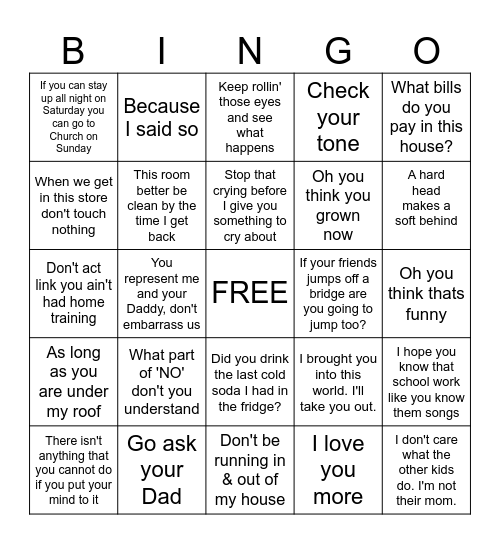 | B | I | N | G | O |
|---|---|---|---|---|
| If you can stay up all night on Saturday you can go to Church on Sunday | Because I said so | Keep rollin' those eyes and see what happens | Check your tone | What bills do you pay in this house? |
| When we get in this store don't touch nothing | This room better be clean by the time I get back | Stop that crying before I give you something to cry about | Oh you think you grown now | A hard head makes a soft behind |
| Don't act link you ain't had home training | You represent me and your Daddy, don't embarrass us | FREE | If your friends jumps off a bridge are you going to jump too? | Oh you think thats funny |
| As long as you are under my roof | What part of 'NO' don't you understand | Did you drink the last cold soda I had in the fridge? | I brought you into this world. I'll take you out. | I hope you know that school work like you know them songs |
| There isn't anything that you cannot do if you put your mind to it | Go ask your Dad | Don't be running in & out of my house | I love you more | I don't care what the other kids do. I'm not their mom. |